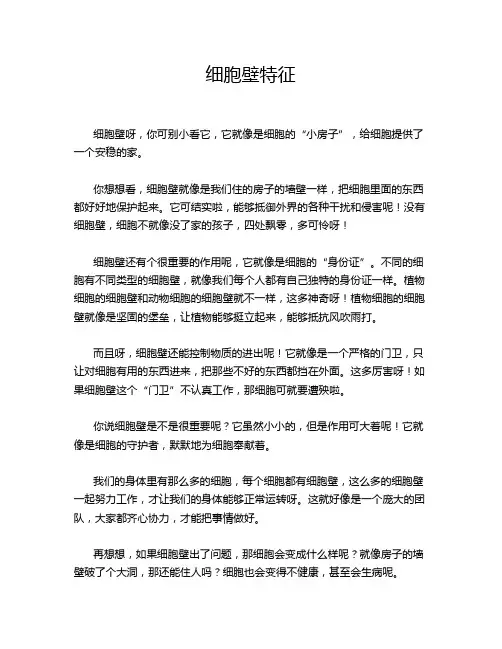 细胞壁特征

细胞壁呀，你可别小看它，它就像是细胞的“小房子”，给细胞提供了一个安稳的家。

你想想看，细胞壁就像是我们住的房子的墙壁一样，把细胞里面的东西都好好地保护起来。它可结实啦，能够抵御外界的各种干扰和侵害呢！没有细胞壁，细胞不就像没了家的孩子，四处飘零，多可怜呀！

细胞壁还有个很重要的作用呢，它就像是细胞的“身份证”。不同的细胞有不同类型的细胞壁，就像我们每个人都有自己独特的身份证一样。植物细胞的细胞壁和动物细胞的细胞壁就不一样，这多神奇呀！植物细胞的细胞壁就像是坚固的堡垒，让植物能够挺立起来，能够抵抗风吹雨打。

而且呀，细胞壁还能控制物质的进出呢！它就像是一个严格的门卫，只让对细胞有用的东西进来，把那些不好的东西都挡在外面。这多厉害呀！如果细胞壁这个“门卫”不认真工作，那细胞可就要遭殃啦。

你说细胞壁是不是很重要呢？它虽然小小的，但是作用可大着呢！它就像是细胞的守护者，默默地为细胞奉献着。

我们的身体里有那么多的细胞，每个细胞都有细胞壁，这么多的细胞壁一起努力工作，才让我们的身体能够正常运转呀。这就好像是一个庞大的团队，大家都齐心协力，才能把事情做好。

再想想，如果细胞壁出了问题，那细胞会变成什么样呢？就像房子的墙壁破了个大洞，那还能住人吗？细胞也会变得不健康，甚至会生病呢。